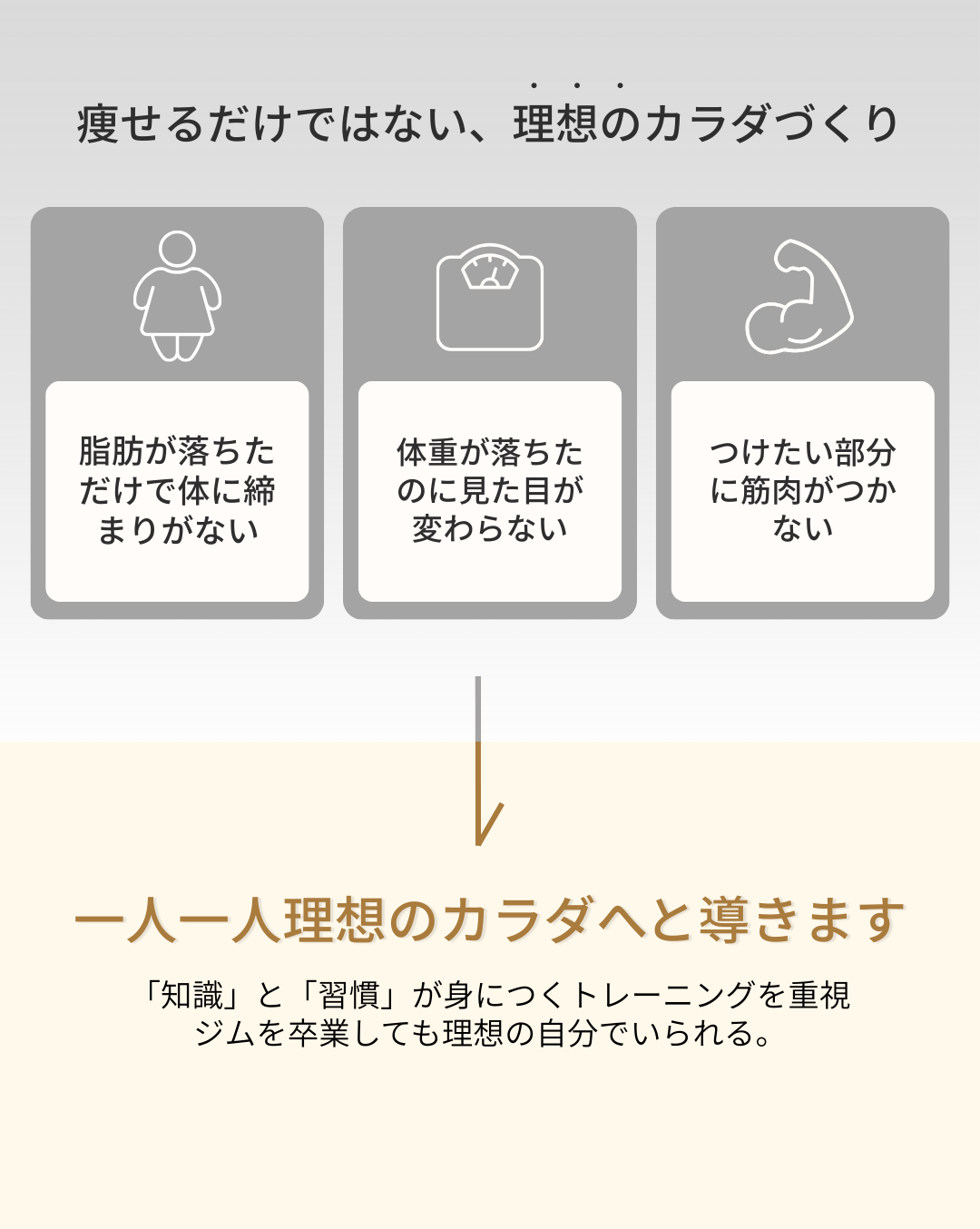 痩せるだけではない、理想のカラダづくり

脂肪が落ちただけで体に締まりがない

体重が落ちたのに見た目が変わらない

つけたい部分に筋肉がつかない

一人一人理想のカラダへと導きます

「知識」と「習慣」が身につくトレーニングを重視
ジムを卒業しても理想の自分でいられる。